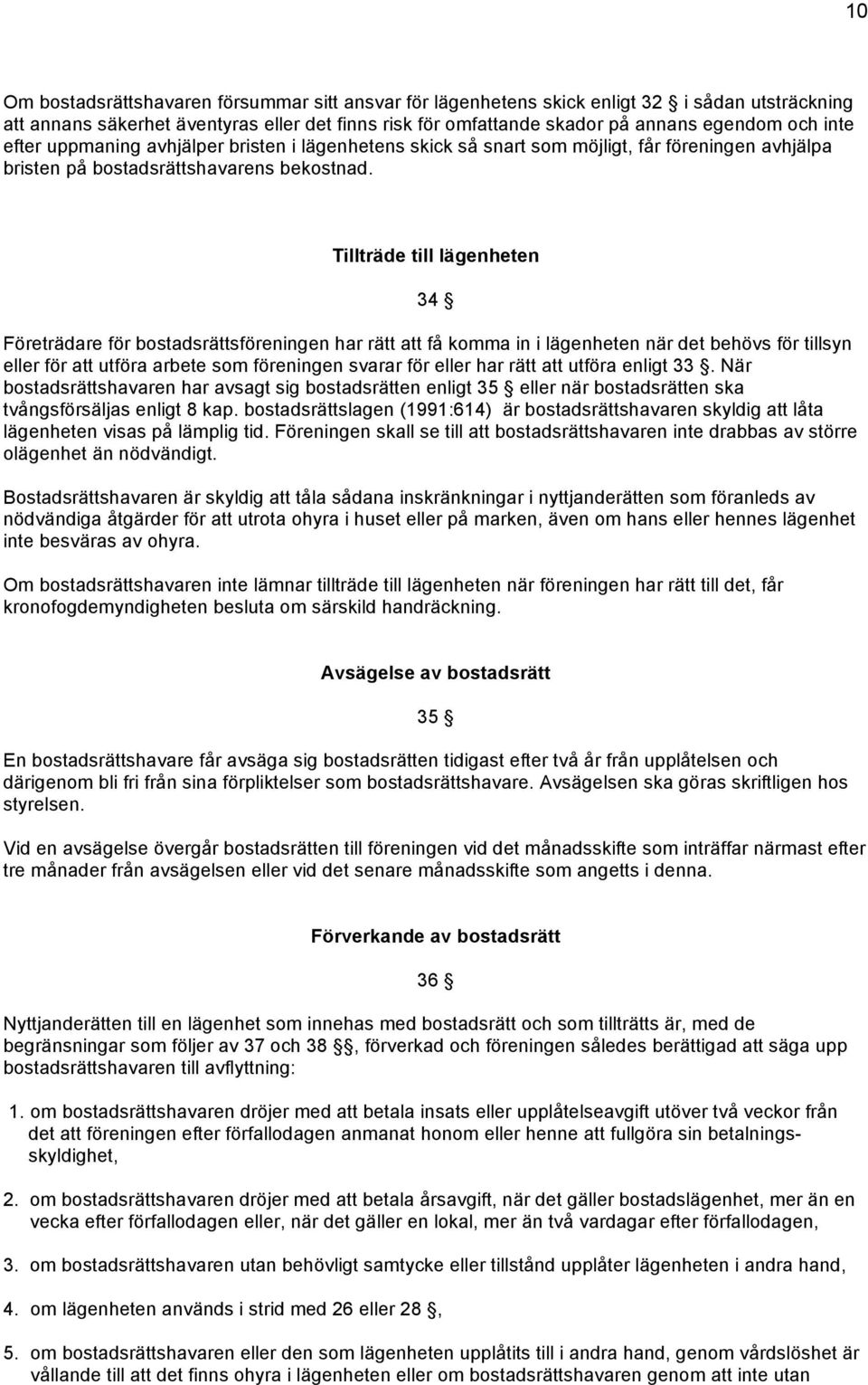 10

Om bostadsrättshavaren försummar sitt ansvar för lägenhetens skick enligt 32 i sådan utsträckning att annans säkerhet äventyras eller det finns risk för omfattande skador på annans egendom och inte efter uppmaning avhjälper bristen i lägenhetens skick så snart som möjligt, får föreningen avhjälpa bristen på bostadsrättshavarens bekostnad.

Tillträde till lägenheten

34

Företrädare för bostadsrättsföreningen har rätt att få komma in i lägenheten när det behövs för tillsyn eller för att utföra arbete som föreningen svarar för eller har rätt att utföra enligt 33 . När bostadsrättshavaren har avsagt sig bostadsrätten enligt 35 eller när bostadsrätten ska tvångsförsäljas enligt 8 kap. bostadsrättslagen (1991:614) är bostadsrättshavaren skyldig att låta lägenheten visas på lämplig tid. Föreningen skall se till att bostadsrättshavaren inte drabbas av större olägenhet än nödvändigt.

Bostadsrättshavaren är skyldig att tåla sådana inskränkningar i nyttjanderätten som föranleds av nödvändiga åtgärder för att utrota ohyra i huset eller på marken, även om hans eller hennes lägenhet inte besväras av ohyra.

Om bostadsrättshavaren inte lämnar tillträde till lägenheten när föreningen har rätt till det, får kronofogdemyndigheten besluta om särskild handräckning.

Avsägelse av bostadsrätt

35

En bostadsrättshavare får avsäga sig bostadsrätten tidigast efter två år från upplåtelsen och därigenom bli fri från sina förpliktelser som bostadsrättshavare. Avsägelsen ska göras skriftligen hos styrelsen.

Vid en avsägelse övergår bostadsrätten till föreningen vid det månadsskifte som inträffar närmast efter tre månader från avsägelsen eller vid det senare månadsskifte som angetts i denna.

Förverkande av bostadsrätt

36

Nyttjanderätten till en lägenhet som innehas med bostadsrätt och som tillträtts är, med de begränsningar som följer av 37 och 38 , förverkad och föreningen således berättigad att säga upp bostadsrättshavaren till avflyttning:

1. om bostadsrättshavaren dröjer med att betala insats eller upplåtelseavgift utöver två veckor från det att föreningen efter förfallodagen anmanat honom eller henne att fullgöra sin betalningsskyldighet,

2. om bostadsrättshavaren dröjer med att betala årsavgift, när det gäller bostadslägenhet, mer än en vecka efter förfallodagen eller, när det gäller en lokal, mer än två vardagar efter förfallodagen,

3. om bostadsrättshavaren utan behövligt samtycke eller tillstånd upplåter lägenheten i andra hand,

4. om lägenheten används i strid med 26 eller 28 ,

5. om bostadsrättshavaren eller den som lägenheten upplåtits till i andra hand, genom vårdslöshet är vållande till att det finns ohyra i lägenheten eller om bostadsrättshavaren genom att inte utan